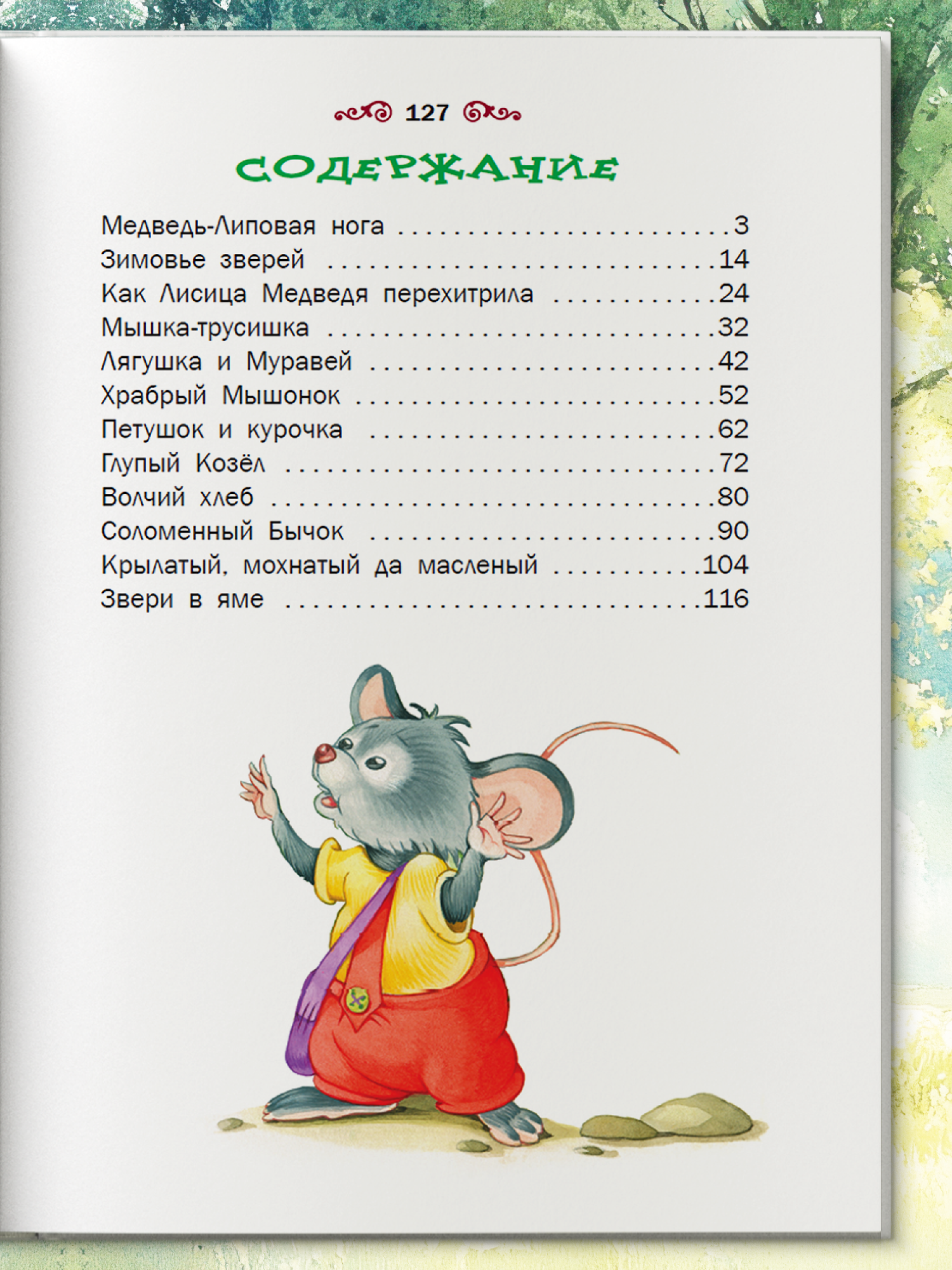 127

СОДЕРЖАНИЕ

Медведь-Липовая нога 3
Зимовье зверей 14
Как Лисица Медведя перехитрила 24
Мышка-трусишка 32
Лягушка и Муравей 42
Храбрый Мышонок 52
Петушок и курочка 62
Глупый Козёл 72
Волчий хлеб 80
Соломенный Бычок 90
Крылатый, мохнатый да масленый 104
Звери в яме 116